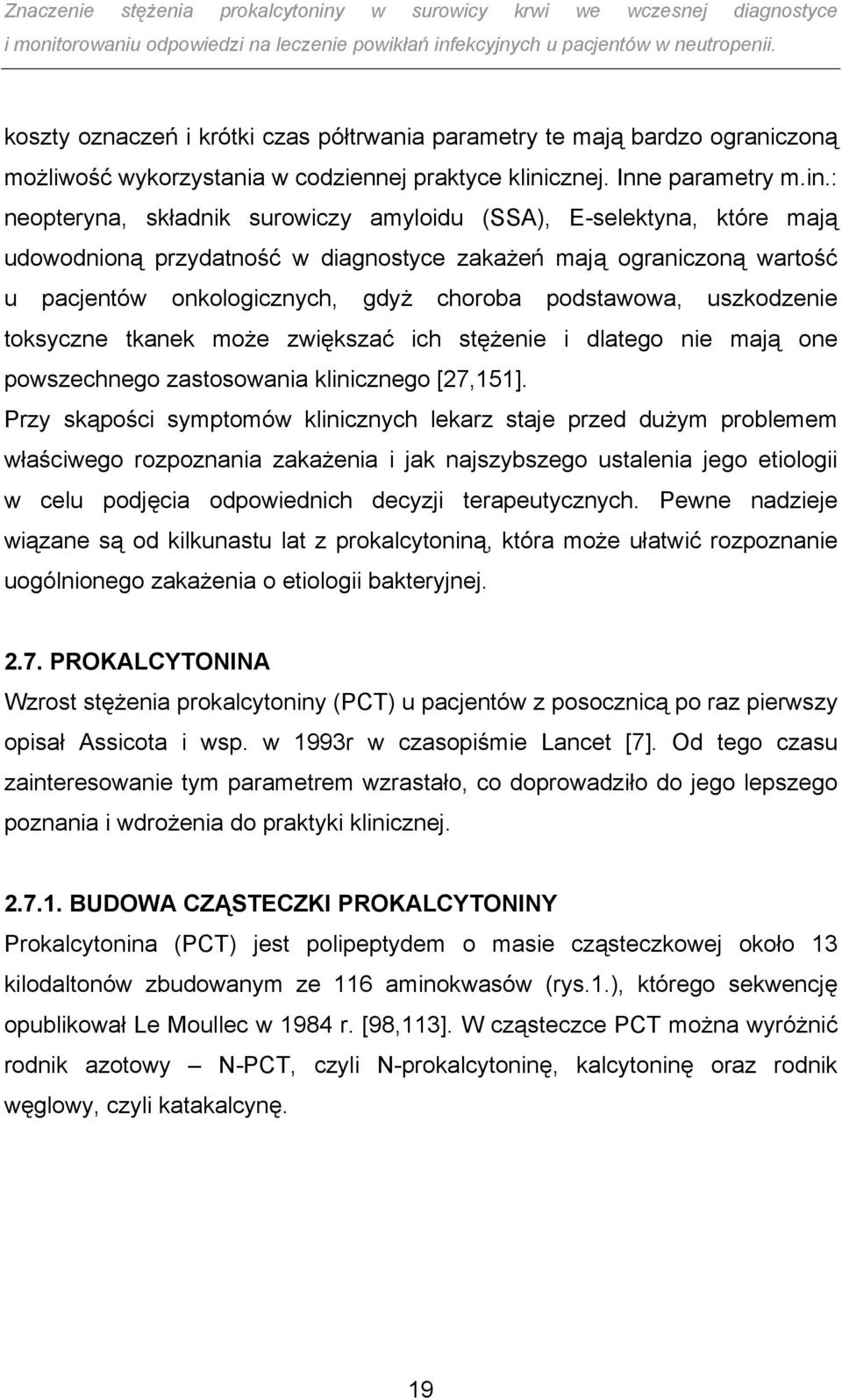 Znaczenie stężenia prokalcytoniny w surowicy krwi we wczesnej diagnostyce i monitorowaniu odpowiedzi na leczenie powikłań infekcyjnych u pacjentów w neutropenii.

koszty oznaczeń i krótki czas półtrwania parametry te mają bardzo ograniczoną możliwość wykorzystania w codziennej praktyce klinicznej. Inne parametry m.in.: neopteryna, składnik surowiczy amyloidu (SSA), E-selektyna, które mają udowodnioną przydatność w diagnostyce zakażeń mają ograniczoną wartość u pacjentów onkologicznych, gdyż choroba podstawowa, uszkodzenie toksyczne tkanek może zwiększać ich stężenie i dlatego nie mają one powszechnego zastosowania klinicznego [27,151].

Przy skąpości symptomów klinicznych lekarz staje przed dużym problemem właściwego rozpoznania zakażenia i jak najszybszego ustalenia jego etiologii w celu podjęcia odpowiednich decyzji terapeutycznych. Pewne nadzieje wiązane są od kilkunastu lat z prokalcytoniną, która może ułatwić rozpoznanie uogólnionego zakażenia o etiologii bakteryjnej.

2.7. PROKALCYTONINA

Wzrost stężenia prokalcytoniny (PCT) u pacjentów z posocznicą po raz pierwszy opisał Assicota i wsp. w 1993r w czasopiśmie Lancet [7]. Od tego czasu zainteresowanie tym parametrem wzrastało, co doprowadziło do jego lepszego poznania i wdrożenia do praktyki klinicznej.

2.7.1. BUDOWA CZĄSTECZKI PROKALCYTONINY

Prokalcytonina (PCT) jest polipeptydem o masie cząsteczkowej około 13 kilodaltonów zbudowanym ze 116 aminokwasów (rys.1.), którego sekwencję opublikował Le Moullec w 1984 r. [98,113]. W cząsteczce PCT można wyróżnić rodnik azotowy – N-PCT, czyli N-prokalcytoninę, kalcytoninę oraz rodnik węglowy, czyli katakalcynę.

19